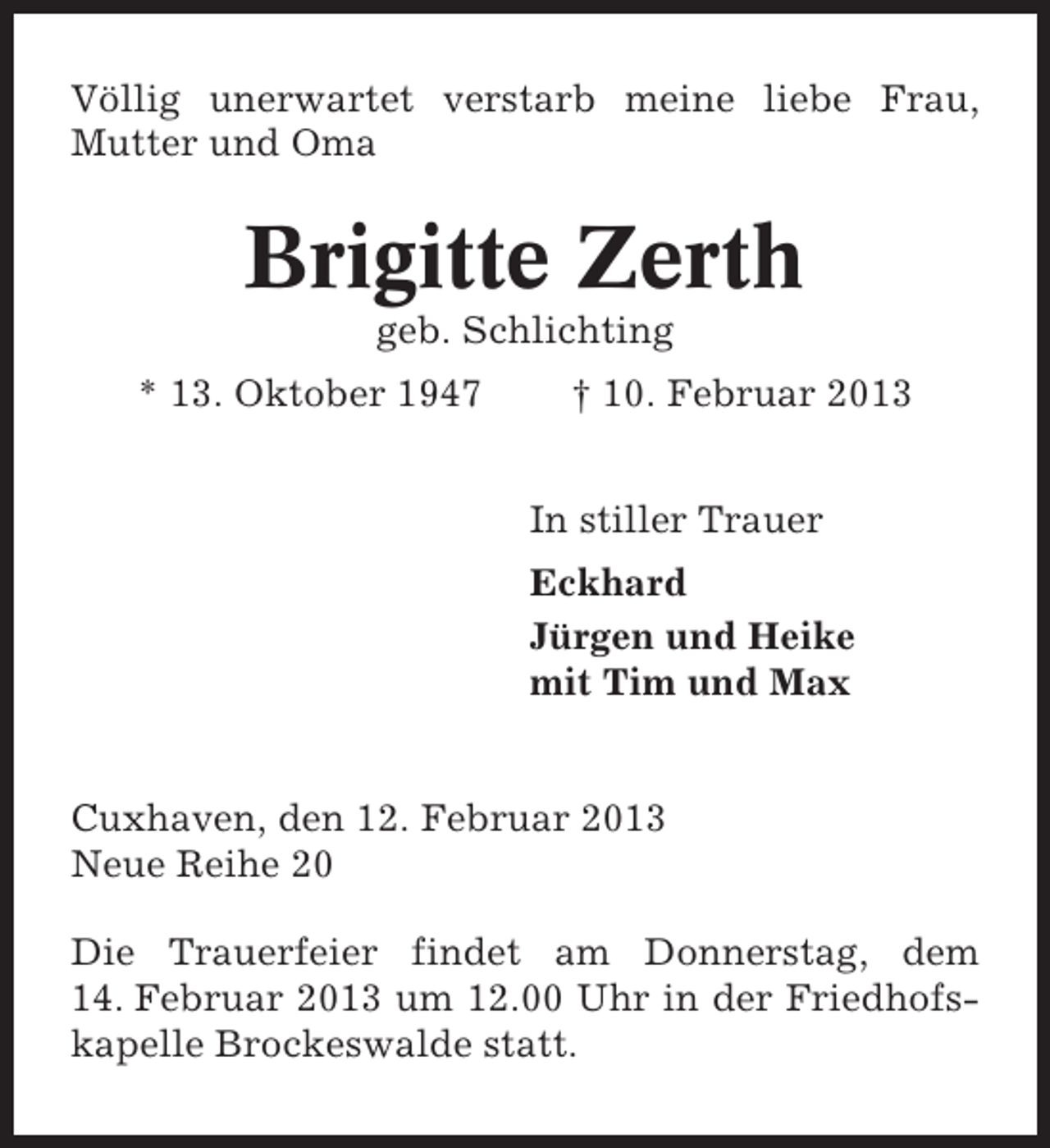 Völlig unerwartet verstarb meine liebe Frau, Mutter und Oma

Brigitte Zerth
geb. Schlichting
* 13. Oktober 1947 † 10. Februar 2013

In stiller Trauer
Eckhard
Jürgen und Heike
mit Tim und Max

Cuxhaven, den 12. Februar 2013
Neue Reihe 20

Die Trauerfeier findet am Donnerstag, dem 14. Februar 2013 um 12.00 Uhr in der Friedhofskapelle Brockeswalde statt.